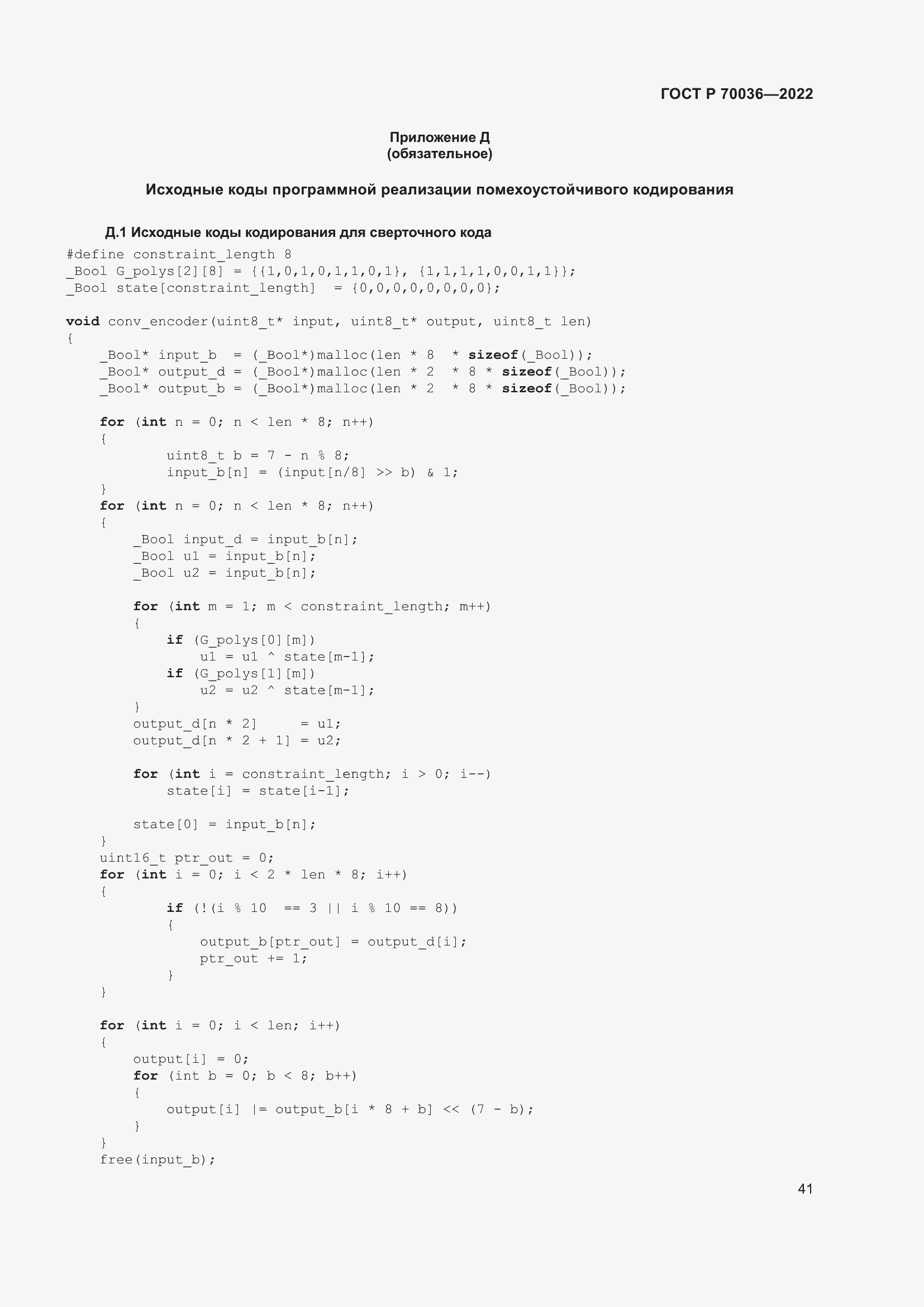 ГОСТ Р 70036—2022

Приложение Д
(обязательное)

Исходные коды программной реализации помехоустойчивого кодирования

Д.1 Исходные коды кодирования для сверточного кода

#define constraint_length 8
_Bool G_polys[2][8] = {{1,0,1,0,1,1,0,1}, {1,1,1,1,0,0,1,1}};
_Bool state[constraint_length]  = {0,0,0,0,0,0,0,0};

void conv_encoder(uint8_t* input, uint8_t* output, uint8_t len)
{
    _Bool* input_b  = (_Bool*)malloc(len * 8  * sizeof(_Bool));
    _Bool* output_d = (_Bool*)malloc(len * 2  * 8 * sizeof(_Bool));
    _Bool* output_b = (_Bool*)malloc(len * 2  * 8 * sizeof(_Bool));

    for (int n = 0; n < len * 8; n++)
    {
            uint8_t b = 7 - n % 8;
            input_b[n] = (input[n/8] >> b) & 1;
    }
    for (int n = 0; n < len * 8; n++)
    {
        _Bool input_d = input_b[n];
        _Bool u1 = input_b[n];
        _Bool u2 = input_b[n];

        for (int m = 1; m < constraint_length; m++)
        {
            if (G_polys[0][m])
                u1 = u1 ^ state[m-1];
            if (G_polys[1][m])
                u2 = u2 ^ state[m-1];
        }
        output_d[n * 2]     = u1;
        output_d[n * 2 + 1] = u2;

        for (int i = constraint_length; i > 0; i--)
            state[i] = state[i-1];

        state[0] = input_b[n];
    }
    uint16_t ptr_out = 0;
    for (int i = 0; i < 2 * len * 8; i++)
    {
            if (!(i % 10  == 3 || i % 10 == 8))
            {
                output_b[ptr_out] = output_d[i];
                ptr_out += 1;
            }
    }

    for (int i = 0; i < len; i++)
    {
        output[i] = 0;
        for (int b = 0; b < 8; b++)
        {
            output[i] |= output_b[i * 8 + b] << (7 - b);
        }
    }
    free(input_b);

41